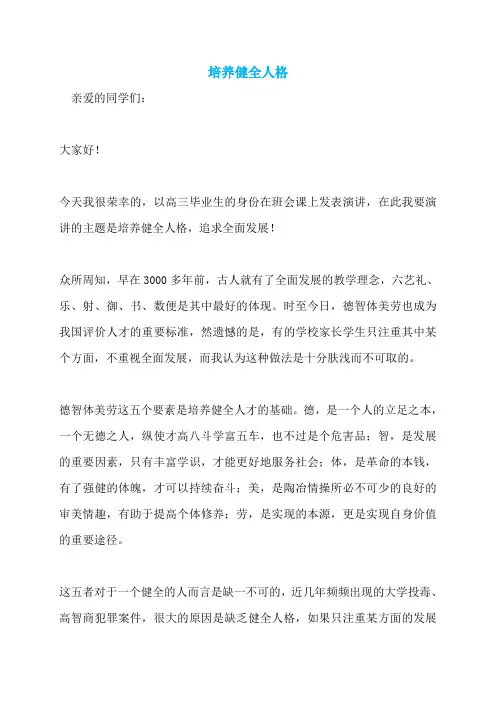 培养健全人格

亲爱的同学们：

大家好！

今天我很荣幸的，以高三毕业生的身份在班会课上发表演讲，在此我要演讲的主题是培养健全人格，追求全面发展！

众所周知，早在3000多年前，古人就有了全面发展的教学理念，六艺礼、乐、射、御、书、数便是其中最好的体现。时至今日，德智体美劳也成为我国评价人才的重要标准，然遗憾的是，有的学校家长学生只注重其中某个方面，不重视全面发展，而我认为这种做法是十分肤浅而不可取的。

德智体美劳这五个要素是培养健全人才的基础。德，是一个人的立足之本，一个无德之人，纵使才高八斗学富五车，也不过是个危害品；智，是发展的重要因素，只有丰富学识，才能更好地服务社会；体，是革命的本钱，有了强健的体魄，才可以持续奋斗；美，是陶冶情操所必不可少的良好的审美情趣，有助于提高个体修养；劳，是实现的本源，更是实现自身价值的重要途径。

这五者对于一个健全的人而言是缺一不可的，近几年频频出现的大学投毒、高智商犯罪案件，很大的原因是缺乏健全人格，如果只注重某方面的发展